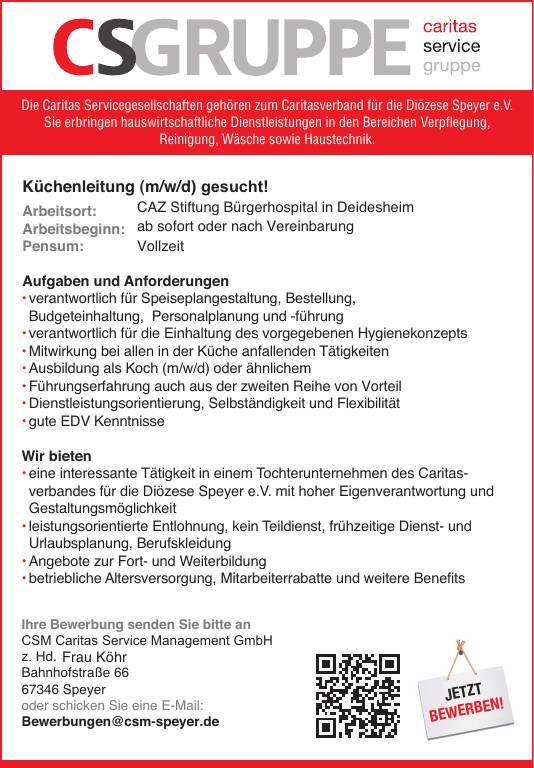 CSGRUPPE caritas service gruppe

Die Caritas Servicegesellschaften gehören zum Caritasverband für die Diözese Speyer e.V. Sie erbringen hauswirtschaftliche Dienstleistungen in den Bereichen Verpflegung, Reinigung, Wäsche sowie Haustechnik.

Küchenleitung (m/w/d) gesucht!

Arbeitsort: CAZ Stiftung Bürgerhospital in Deidesheim
Arbeitsbeginn: ab sofort oder nach Vereinbarung
Pensum: Vollzeit

Aufgaben und Anforderungen
• verantwortlich für Speiseplangestaltung, Bestellung, Budgeteinhaltung, Personalplanung und -führung
• verantwortlich für die Einhaltung des vorgegebenen Hygienekonzepts
• Mitwirkung bei allen in der Küche anfallenden Tätigkeiten
• Ausbildung als Koch (m/w/d) oder ähnlichem
• Führungserfahrung auch aus der zweiten Reihe von Vorteil
• Dienstleistungsorientierung, Selbständigkeit und Flexibilität
• gute EDV Kenntnisse

Wir bieten
• eine interessante Tätigkeit in einem Tochterunternehmen des Caritasverbandes für die Diözese Speyer e.V. mit hoher Eigenverantwortung und Gestaltungsmöglichkeit
• leistungsorientierte Entlohnung, kein Teildienst, frühzeitige Dienst- und Urlaubsplanung, Berufskleidung
• Angebote zur Fort- und Weiterbildung
• betriebliche Altersversorgung, Mitarbeiterrabatte und weitere Benefits

Ihre Bewerbung senden Sie bitte an
CSM Caritas Service Management GmbH
z. Hd. Frau Köhr
Bahnhofstraße 66
67346 Speyer
oder schicken Sie eine E-Mail:
Bewerbungen@csm-speyer.de

JETZT BEWERBEN!